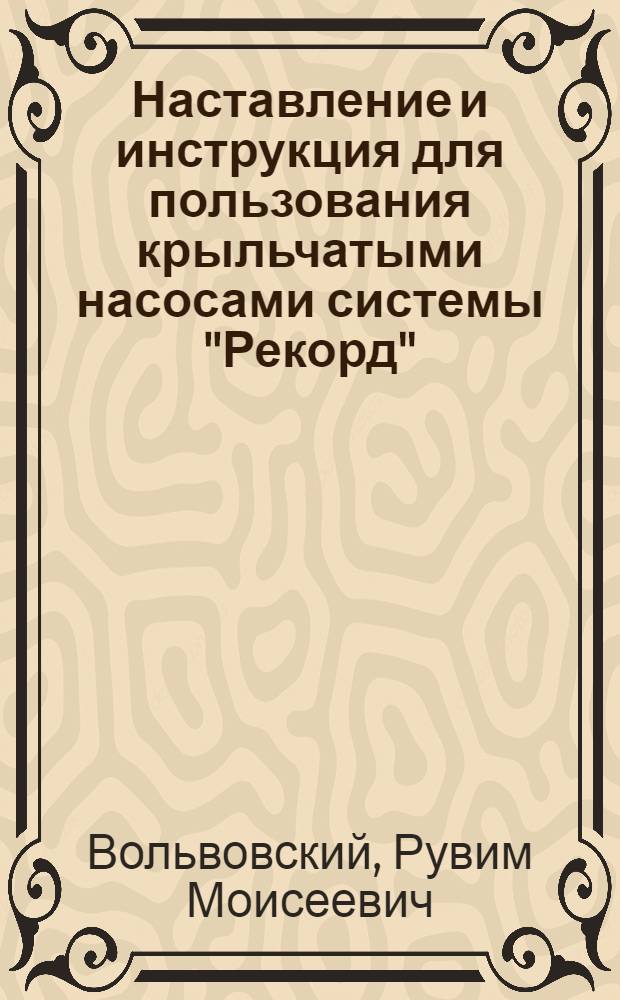 Наставление и инструкция для пользования крыльчатыми насосами системы "Рекорд"

Вольвовский, Рувим Моисеевич